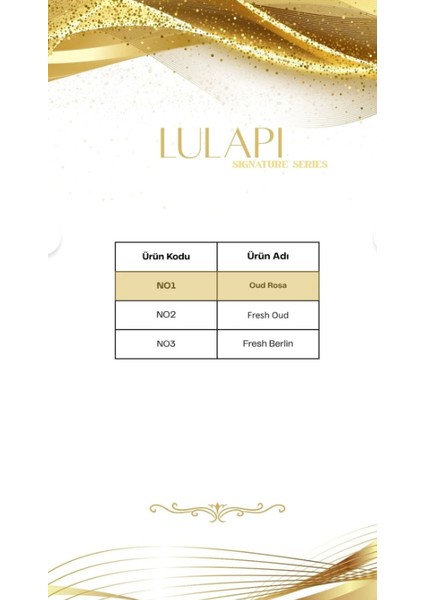 LULAPI
SIGNATURE SERIES

| Ürün Kodu | Ürün Adı |
|---|---|
| NO1 | Oud Rosa |
| NO2 | Fresh Oud |
| NO3 | Fresh Berlin |